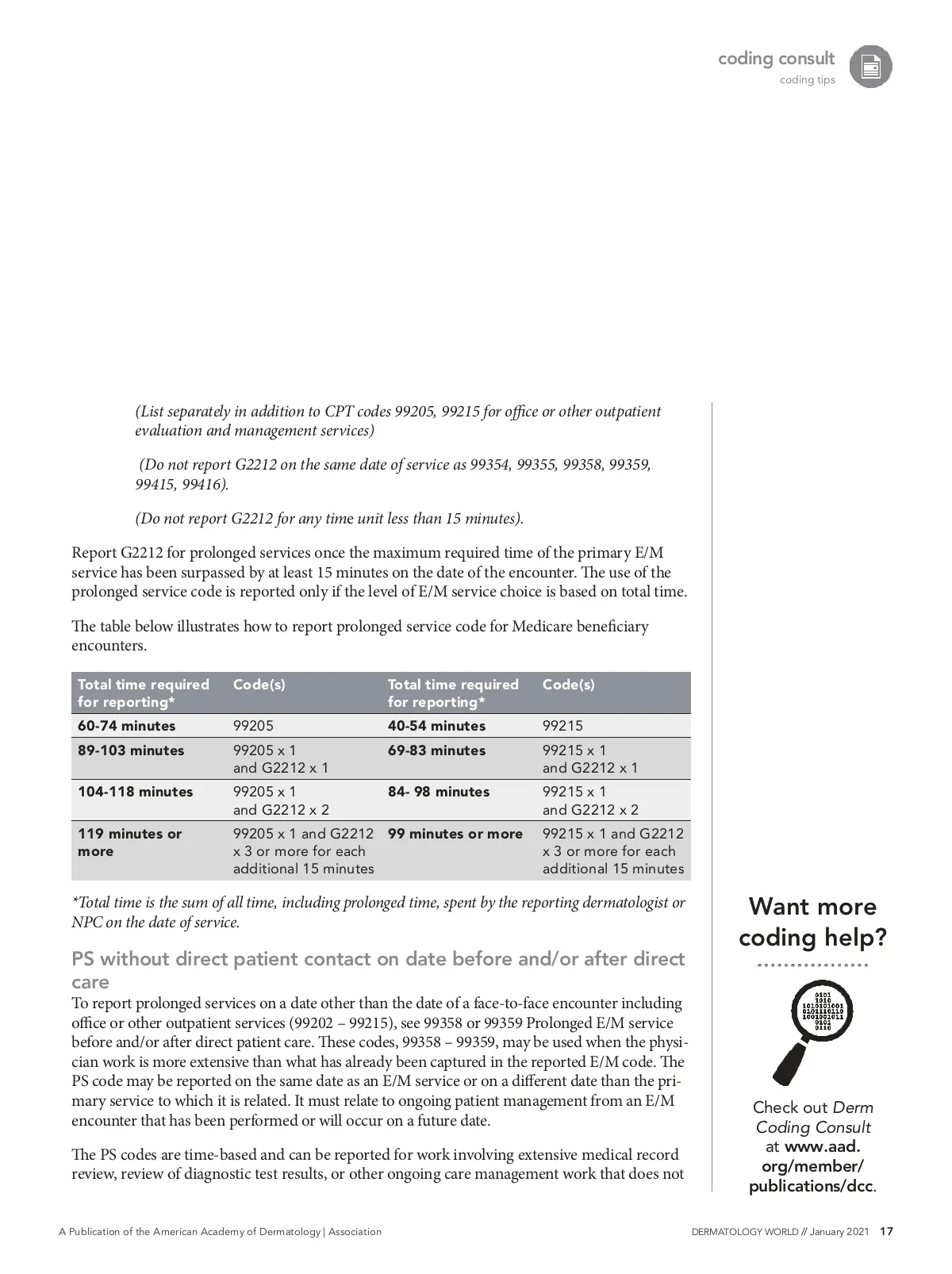 coding consult
coding tips

(List separately in addition to CPT codes 99205, 99215 for office or other outpatient evaluation and management services)

(Do not report G2212 on the same date of service as 99354, 99355, 99358, 99359, 99415, 99416).

(Do not report G2212 for any time unit less than 15 minutes).

Report G2212 for prolonged services once the maximum required time of the primary E/M service has been surpassed by at least 15 minutes on the date of the encounter. The use of the prolonged service code is reported only if the level of E/M service choice is based on total time.

The table below illustrates how to report prolonged service code for Medicare beneficiary encounters.

| Total time required for reporting* | Code(s) | Total time required for reporting* | Code(s) |
|---|---|---|---|
| 60-74 minutes | 99205 | 40-54 minutes | 99215 |
| 89-103 minutes | 99205 x 1 and G2212 x 1 | 69-83 minutes | 99215 x 1 and G2212 x 1 |
| 104-118 minutes | 99205 x 1 and G2212 x 2 | 84- 98 minutes | 99215 x 1 and G2212 x 2 |
| 119 minutes or more | 99205 x 1 and G2212 x 3 or more for each additional 15 minutes | 99 minutes or more | 99215 x 1 and G2212 x 3 or more for each additional 15 minutes |

*Total time is the sum of all time, including prolonged time, spent by the reporting dermatologist or NPC on the date of service.

PS without direct patient contact on date before and/or after direct care
To report prolonged services on a date other than the date of a face-to-face encounter including office or other outpatient services (99202 – 99215), see 99358 or 99359 Prolonged E/M service before and/or after direct patient care. These codes, 99358 – 99359, may be used when the physician work is more extensive than what has already been captured in the reported E/M code. The PS code may be reported on the same date as an E/M service or on a different date than the primary service to which it is related. It must relate to ongoing patient management from an E/M encounter that has been performed or will occur on a future date.

The PS codes are time-based and can be reported for work involving extensive medical record review, review of diagnostic test results, or other ongoing care management work that does not

Want more coding help?

0101
1010
1010101001
0101110110
1001001011
0101
0110

Check out Derm Coding Consult at www.aad.org/member/publications/dcc.

A Publication of the American Academy of Dermatology | Association

DERMATOLOGY WORLD // January 2021 17